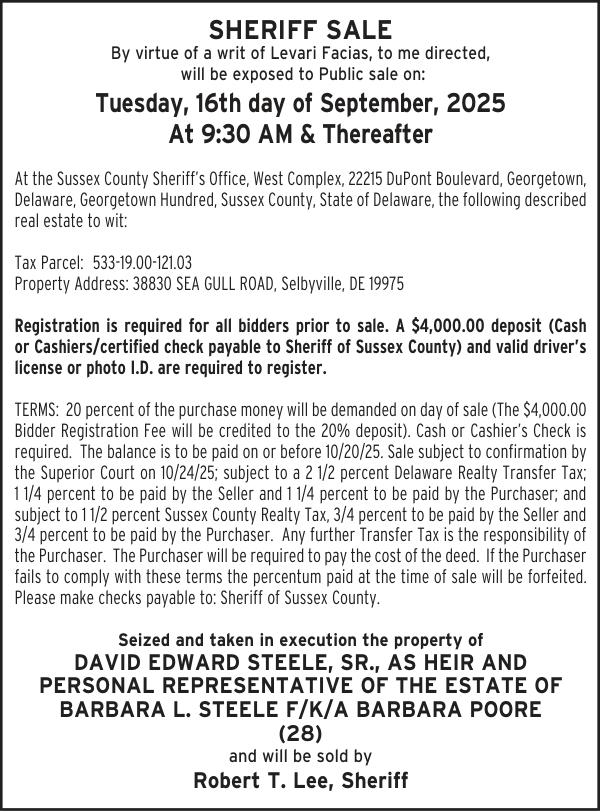 SHERIFF SALE
By virtue of a writ of Levari Facias, to me directed, will be exposed to Public sale on:

Tuesday, 16th day of September, 2025
At 9:30 AM & Thereafter

At the Sussex County Sheriff's Office, West Complex, 22215 DuPont Boulevard, Georgetown, Delaware, Georgetown Hundred, Sussex County, State of Delaware, the following described real estate to wit:

Tax Parcel: 533-19.00-121.03
Property Address: 38830 SEA GULL ROAD, Selbyville, DE 19975

Registration is required for all bidders prior to sale. A $4,000.00 deposit (Cash or Cashiers/certified check payable to Sheriff of Sussex County) and valid driver's license or photo I.D. are required to register.

TERMS: 20 percent of the purchase money will be demanded on day of sale (The $4,000.00 Bidder Registration Fee will be credited to the 20% deposit). Cash or Cashier's Check is required. The balance is to be paid on or before 10/20/25. Sale subject to confirmation by the Superior Court on 10/24/25; subject to a 2 1/2 percent Delaware Realty Transfer Tax; 1 1/4 percent to be paid by the Seller and 1 1/4 percent to be paid by the Purchaser; and subject to 1 1/2 percent Sussex County Realty Tax, 3/4 percent to be paid by the Seller and 3/4 percent to be paid by the Purchaser. Any further Transfer Tax is the responsibility of the Purchaser. The Purchaser will be required to pay the cost of the deed. If the Purchaser fails to comply with these terms the percentum paid at the time of sale will be forfeited. Please make checks payable to: Sheriff of Sussex County.

Seized and taken in execution the property of
DAVID EDWARD STEELE, SR., AS HEIR AND PERSONAL REPRESENTATIVE OF THE ESTATE OF BARBARA L. STEELE F/K/A BARBARA POORE
(28)
and will be sold by
Robert T. Lee, Sheriff